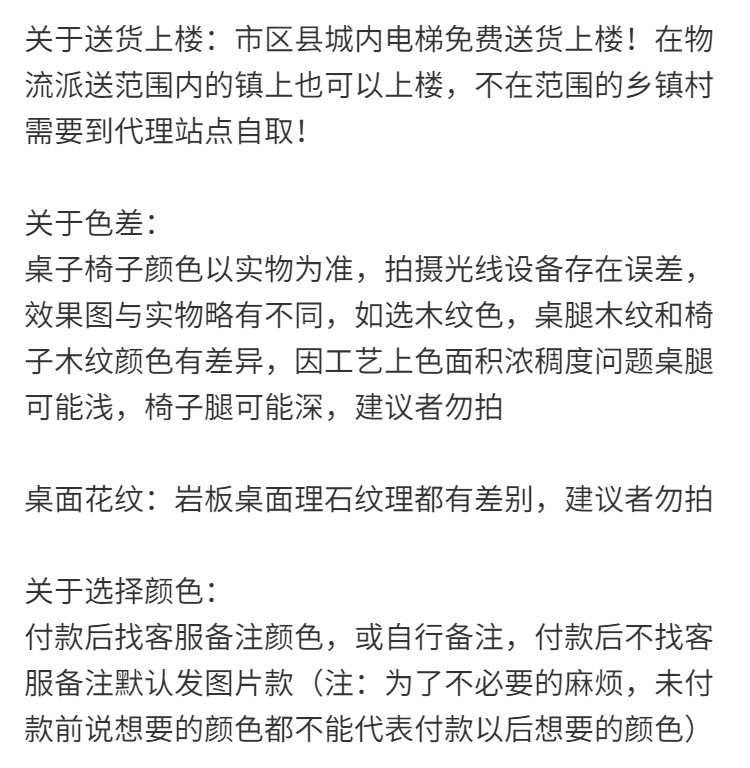 关于送货上楼：市区县城内电梯免费送货上楼！在物流派送范围内的镇上也可以上楼，不在范围的乡镇村需要到代理站点自取！

关于色差：
桌子椅子颜色以实物为准，拍摄光线设备存在误差，效果图与实物略有不同，如选木纹色，桌腿木纹和椅子木纹颜色有差异，因工艺上色面积浓稠度问题桌腿可能浅，椅子腿可能深，建议者勿拍

桌面花纹：岩板桌面理石纹理都有差别，建议者勿拍

关于选择颜色：
付款后找客服备注颜色，或自行备注，付款后不找客服备注默认发图片款（注：为了不必要的麻烦，未付款前说想要的颜色都不能代表付款以后想要的颜色）